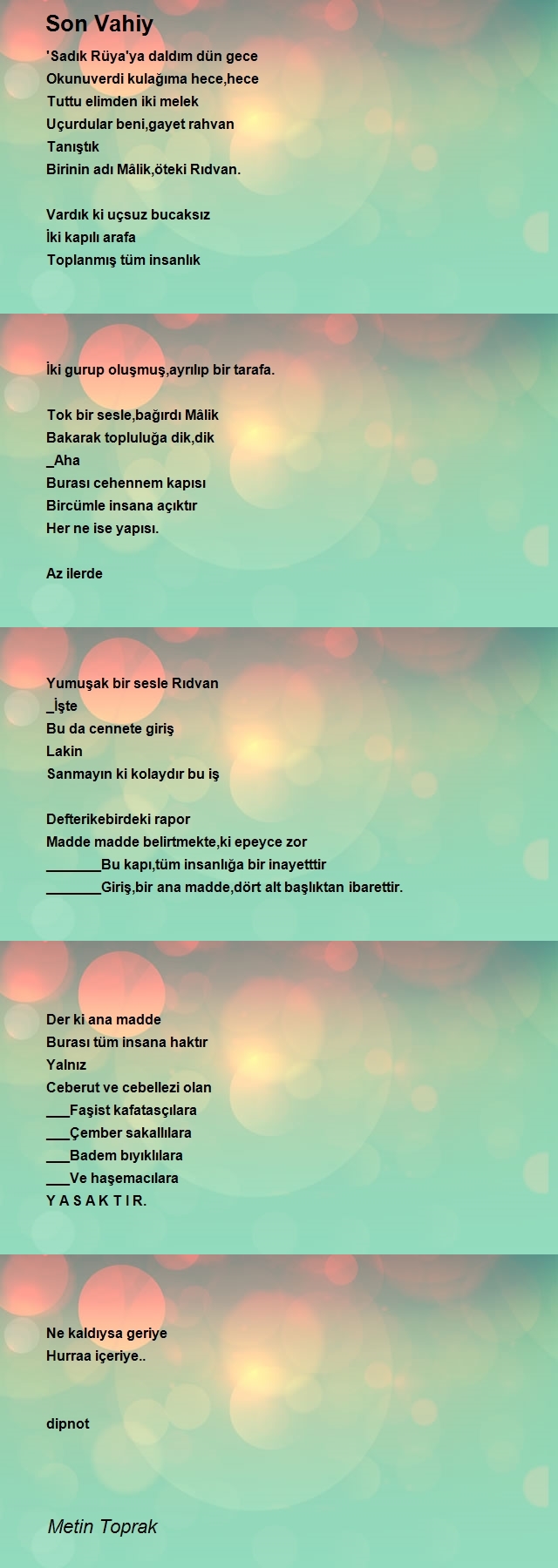 Son Vahiy

'Sadık Rüya'ya daldım dün gece
Okunuverdi kulağıma hece,hece
Tuttu elimden iki melek
Uçurdular beni,gayet rahvan
Tanıştık
Birinin adı Mâlik,öteki Rıdvan.

Vardık ki uçsuz bucaksız
İki kapılı arafa
Toplanmış tüm insanlık

İki gurup oluşmuş,ayrılıp bir tarafa.

Tok bir sesle,bağırdı Mâlik
Bakarak topluluğa dik,dik
_Aha
Burası cehennem kapısı
Bircümle insana açıktır
Her ne ise yapısı.

Az ilerde

Yumuşak bir sesle Rıdvan
_İşte
Bu da cennete giriş
Lakin
Sanmayın ki kolaydır bu iş

Defterikebirdeki rapor
Madde madde belirtmekte,ki epeyce zor
_______Bu kapı,tüm insanlığa bir inayetttir
_______Giriş,bir ana madde,dört alt başlıktan ibarettir.

Der ki ana madde
Burası tüm insana haktır
Yalnız
Ceberut ve cebellezi olan
___Faşist kafatasçılara
___Çember sakallılara
___Badem bıyıklılara
___Ve haşemacılara
Y A S A K T I R.

Ne kaldıysa geriye
Hurraa içeriye..

dipnot

Metin Toprak